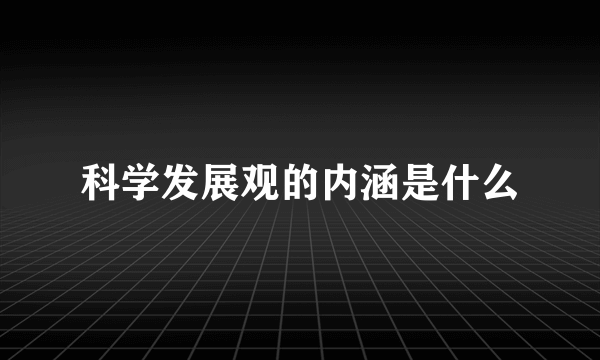 科学发展观的内涵是什么